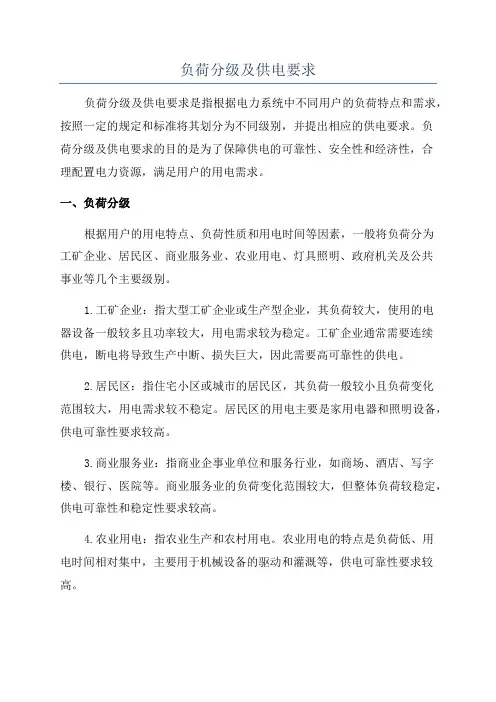 负荷分级及供电要求

负荷分级及供电要求是指根据电力系统中不同用户的负荷特点和需求，按照一定的规定和标准将其划分为不同级别，并提出相应的供电要求。负荷分级及供电要求的目的是为了保障供电的可靠性、安全性和经济性，合理配置电力资源，满足用户的用电需求。

一、负荷分级

根据用户的用电特点、负荷性质和用电时间等因素，一般将负荷分为工矿企业、居民区、商业服务业、农业用电、灯具照明、政府机关及公共事业等几个主要级别。

1.工矿企业：指大型工矿企业或生产型企业，其负荷较大，使用的电器设备一般较多且功率较大，用电需求较为稳定。工矿企业通常需要连续供电，断电将导致生产中断、损失巨大，因此需要高可靠性的供电。

2.居民区：指住宅小区或城市的居民区，其负荷一般较小且负荷变化范围较大，用电需求较不稳定。居民区的用电主要是家用电器和照明设备，供电可靠性要求较高。

3.商业服务业：指商业企事业单位和服务行业，如商场、酒店、写字楼、银行、医院等。商业服务业的负荷变化范围较大，但整体负荷较稳定，供电可靠性和稳定性要求较高。

4.农业用电：指农业生产和农村用电。农业用电的特点是负荷低、用电时间相对集中，主要用于机械设备的驱动和灌溉等，供电可靠性要求较高。